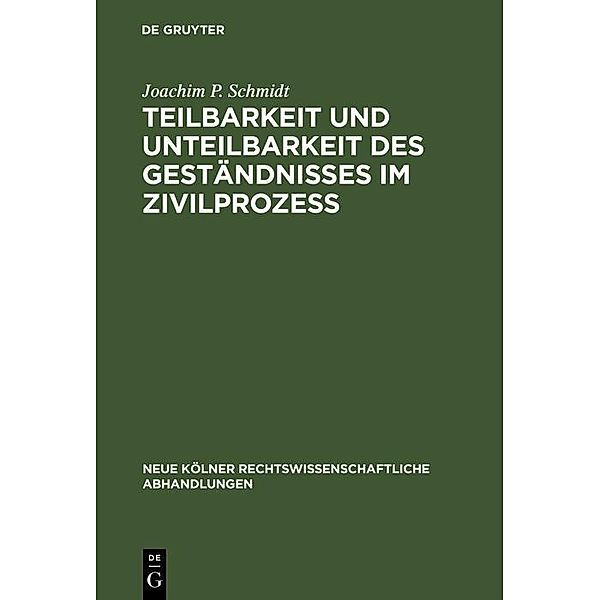 DE GRUYTER

Joachim P. Schmidt

TEILBARKEIT UND UNTEILBARKEIT DES GESTÄNDNISSES IM ZIVILPROZESS

NEUE KÖLNER RECHTSWISSENSCHAFTLICHE ABHANDLUNGEN

DE
G